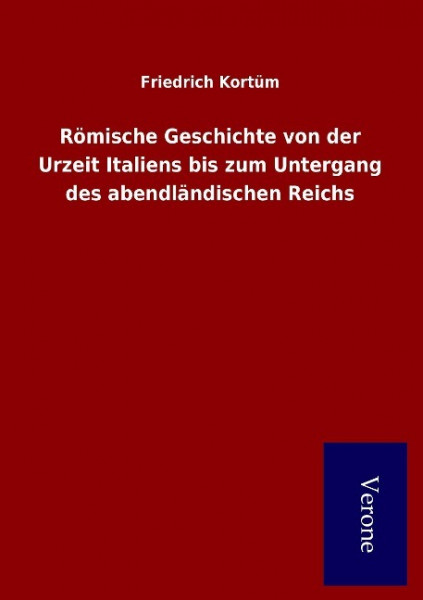 Friedrich Kortüm

Römische Geschichte von der Urzeit Italiens bis zum Untergang des abendländischen Reichs

Verone